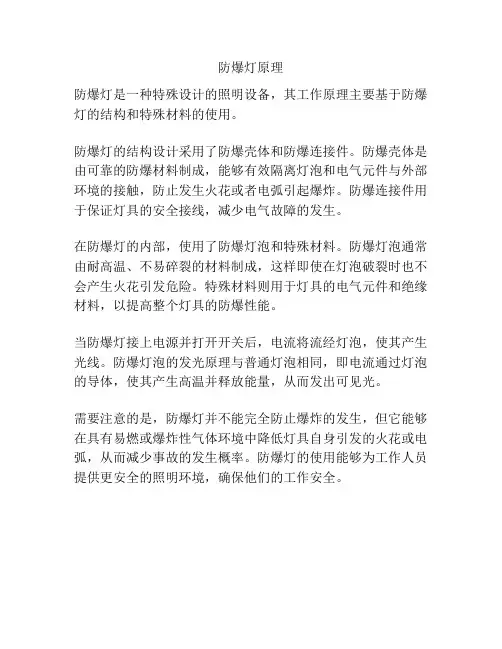 防爆灯原理

防爆灯是一种特殊设计的照明设备，其工作原理主要基于防爆灯的结构和特殊材料的使用。

防爆灯的结构设计采用了防爆壳体和防爆连接件。防爆壳体是由可靠的防爆材料制成，能够有效隔离灯泡和电气元件与外部环境的接触，防止发生火花或者电弧引起爆炸。防爆连接件用于保证灯具的安全接线，减少电气故障的发生。

在防爆灯的内部，使用了防爆灯泡和特殊材料。防爆灯泡通常由耐高温、不易碎裂的材料制成，这样即使在灯泡破裂时也不会产生火花引发危险。特殊材料则用于灯具的电气元件和绝缘材料，以提高整个灯具的防爆性能。

当防爆灯接上电源并打开开关后，电流将流经灯泡，使其产生光线。防爆灯泡的发光原理与普通灯泡相同，即电流通过灯泡的导体，使其产生高温并释放能量，从而发出可见光。

需要注意的是，防爆灯并不能完全防止爆炸的发生，但它能够在具有易燃或爆炸性气体环境中降低灯具自身引发的火花或电弧，从而减少事故的发生概率。防爆灯的使用能够为工作人员提供更安全的照明环境，确保他们的工作安全。